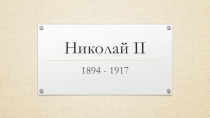 Николай II

1894 - 1917